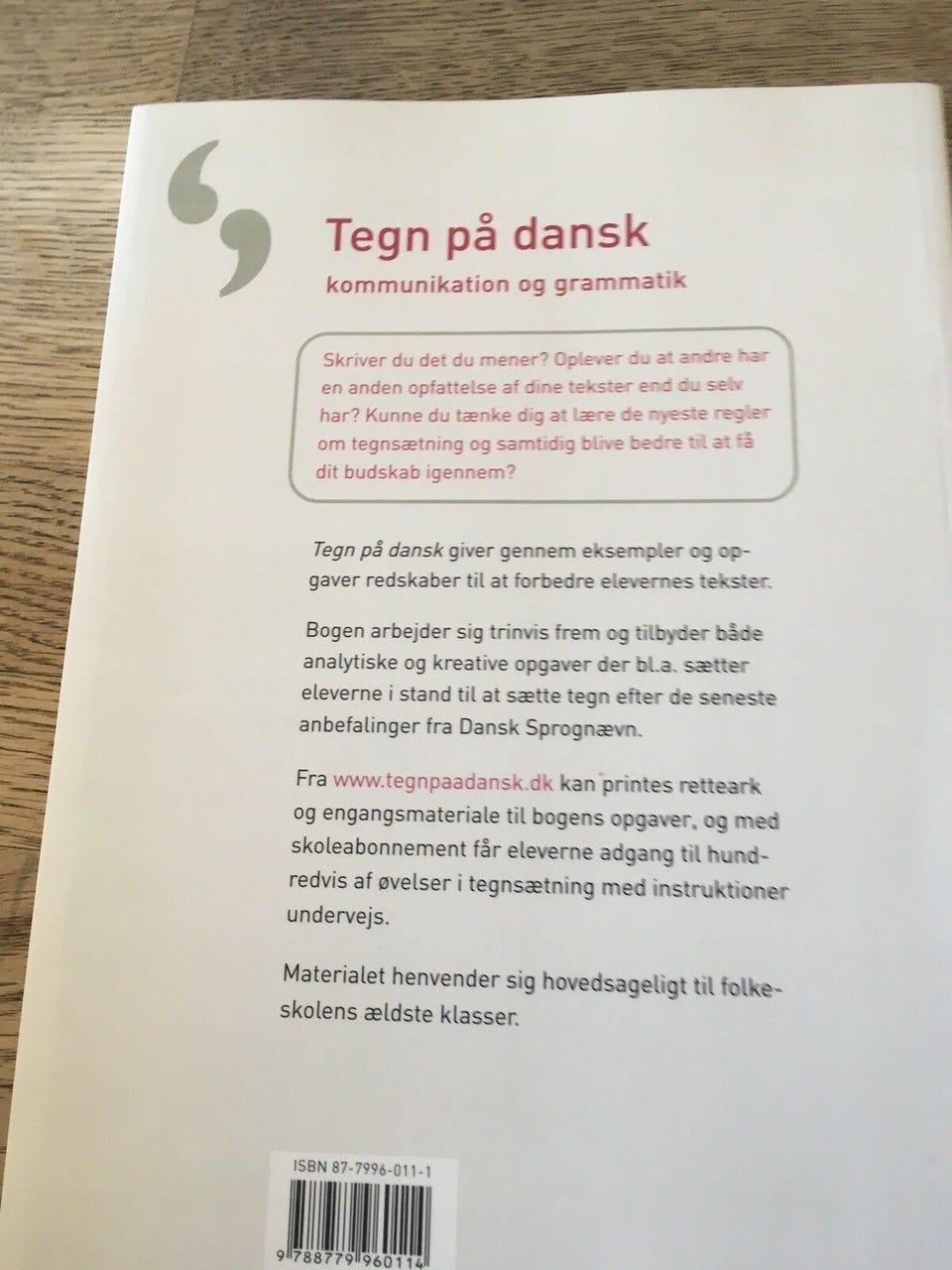 Tegn på dansk

kommunikation og grammatik

Skriver du det du mener? Oplever du at andre har en anden opfattelse af dine tekster end du selv har? Kunne du tænke dig at lære de nyeste regler om tegnsætning og samtidig blive bedre til at få dit budskab igennem?

Tegn på dansk giver gennem eksempler og opgaver redskaber til at forbedre elevernes tekster.

Bogen arbejder sig trinvis frem og tilbyder både analytiske og kreative opgaver der bl.a. sætter eleverne i stand til at sætte tegn efter de seneste anbefalinger fra Dansk Sprognævn.

Fra www.tegnpaadansk.dk kan printes retteark og engangsmateriale til bogens opgaver, og med skoleabonnement får eleverne adgang til hundredvis af øvelser i tegnsætning med instruktioner undervejs.

Materialet henvender sig hovedsageligt til folkeskolens ældste klasser.

ISBN 87-7996-011-1

9 788779 960114